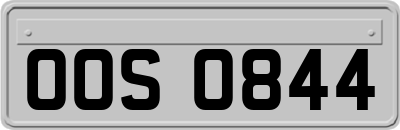 OOS 0844